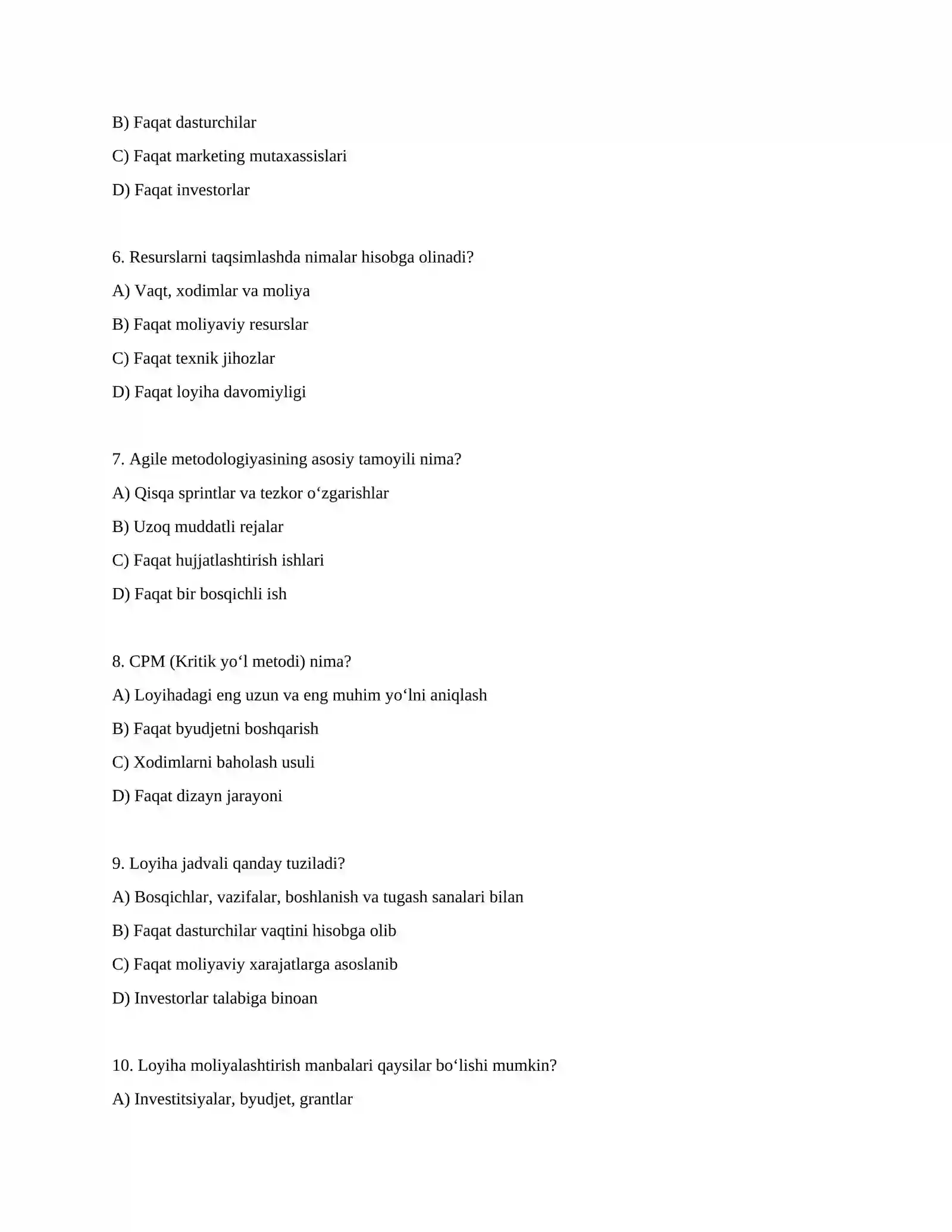 B) Faqat dasturchilar

C) Faqat marketing mutaxassislari

D) Faqat investorlar

6. Resurslarni taqsimlashda nimalar hisobga olinadi?

A) Vaqt, xodimlar va moliya

B) Faqat moliyaviy resurslar

C) Faqat texnik jihozlar

D) Faqat loyiha davomiyligi

7. Agile metodologiyasining asosiy tamoyili nima?

A) Qisqa sprintlar va tezkor o'zgarishlar

B) Uzoq muddatli rejalar

C) Faqat hujjatlashtirish ishlari

D) Faqat bir bosqichli ish

8. CPM (Kritik yo'l metodi) nima?

A) Loyihadagi eng uzun va eng muhim yo'lni aniqlash

B) Faqat byudjetni boshqarish

C) Xodimlarni baholash usuli

D) Faqat dizayn jarayoni

9. Loyiha jadvali qanday tuziladi?

A) Bosqichlar, vazifalar, boshlanish va tugash sanalari bilan

B) Faqat dasturchilar vaqtini hisobga olib

C) Faqat moliyaviy xarajatlarga asoslanib

D) Investorlar talabiga binoan

10. Loyiha moliyalashtirish manbalari qaysilar bo'lishi mumkin?

A) Investitsiyalar, byudjet, grantlar